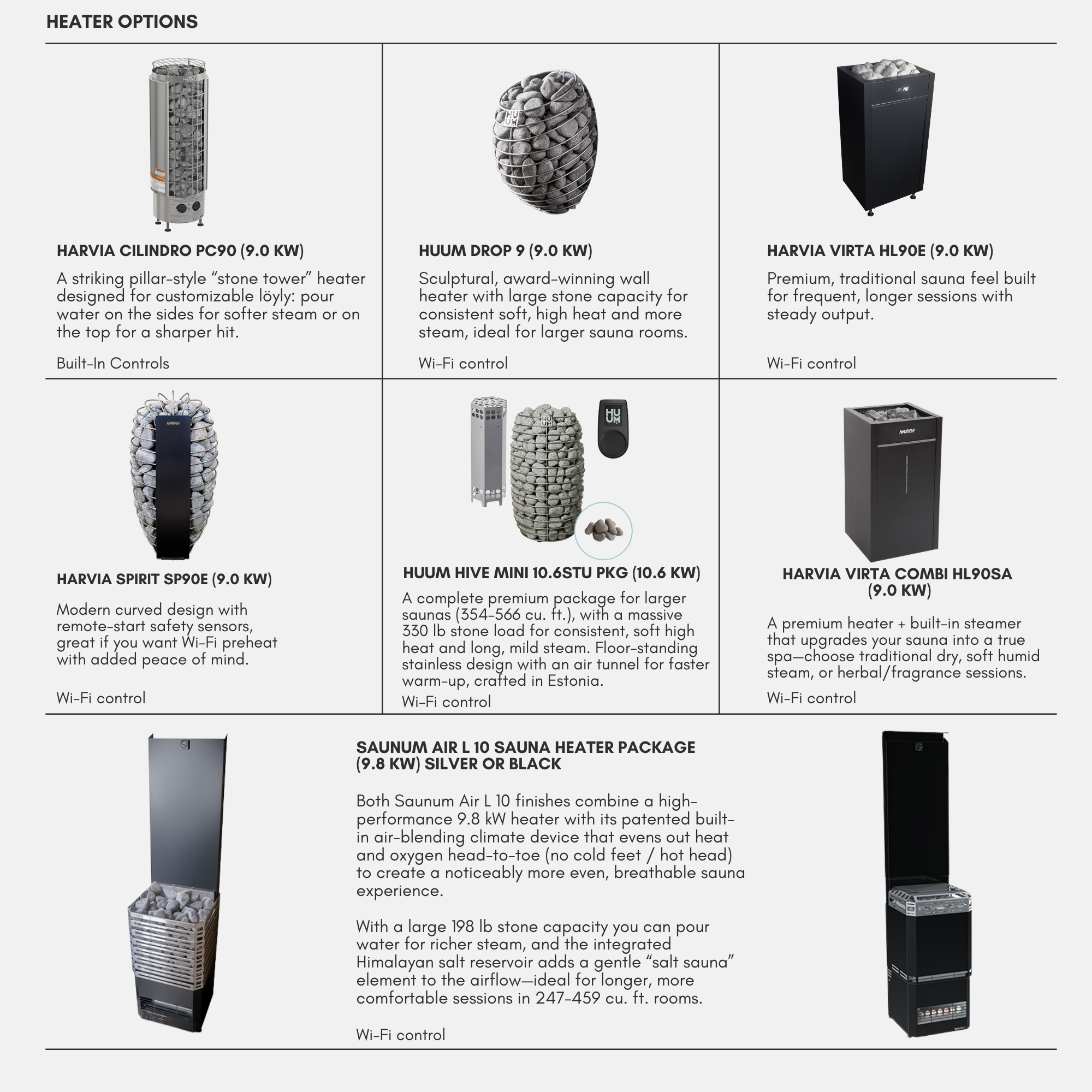 HEATER OPTIONS

HARVIA CILINDRO PC90 (9.0 KW)

A striking pillar-style "stone tower" heater designed for customizable löyly: pour water on the sides for softer steam or on the top for a sharper hit.

Built-In Controls

HUUM DROP 9 (9.0 KW)

Sculptural, award-winning wall heater with large stone capacity for consistent soft, high heat and more steam, ideal for larger sauna rooms.

Wi-Fi control

HARVIA VIRTA HL90E (9.0 KW)

Premium, traditional sauna feel built for frequent, longer sessions with steady output.

Wi-Fi control

HARVIA SPIRIT SP90E (9.0 KW)

Modern curved design with remote-start safety sensors, great if you want Wi-Fi preheat with added peace of mind.

Wi-Fi control

HUUM HIVE MINI 10.6STU PKG (10.6 KW)

A complete premium package for larger saunas (354-566 cu. ft.), with a massive 330 lb stone load for consistent, soft high heat and long, mild steam. Floor-standing stainless design with an air tunnel for faster warm-up, crafted in Estonia.

Wi-Fi control

HARVIA VIRTA COMBI HL90SA (9.0 KW)

A premium heater + built-in steamer that upgrades your sauna into a true spa—choose traditional dry, soft humid steam, or herbal/fragrance sessions.

Wi-Fi control

SAUNUM AIR L 10 SAUNA HEATER PACKAGE (9.8 KW) SILVER OR BLACK

Both Saunum Air L 10 finishes combine a high-performance 9.8 kW heater with its patented built-in air-blending climate device that evens out heat and oxygen head-to-toe (no cold feet / hot head) to create a noticeably more even, breathable sauna experience.

With a large 198 lb stone capacity you can pour water for richer steam, and the integrated Himalayan salt reservoir adds a gentle "salt sauna" element to the airflow—ideal for longer, more comfortable sessions in 247-459 cu. ft. rooms.

Wi-Fi control